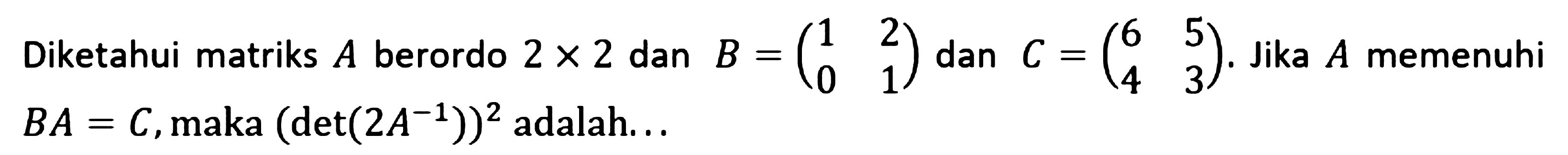 Diketahui matriks $A$ berordo $2 \times 2$ dan $B = \begin{pmatrix} 1 & 2 \\ 0 & 1 \end{pmatrix}$ dan $C = \begin{pmatrix} 6 & 5 \\ 4 & 3 \end{pmatrix}$. Jika $A$ memenuhi $BA = C$, maka $(\det(2A^{-1}))^2$ adalah...